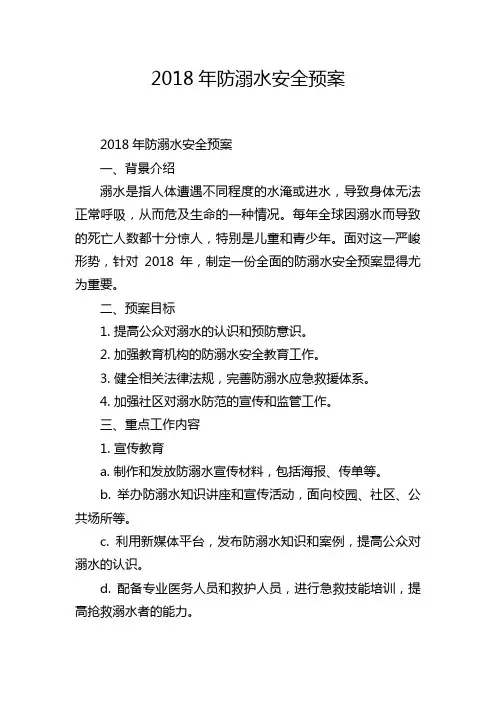 2018 年防溺水安全预案

2018 年防溺水安全预案

一、背景介绍

溺水是指人体遭遇不同程度的水淹或进水，导致身体无法正常呼吸，从而危及生命的一种情况。每年全球因溺水而导致的死亡人数都十分惊人，特别是儿童和青少年。面对这一严峻形势，针对 2018 年，制定一份全面的防溺水安全预案显得尤为重要。

二、预案目标

1. 提高公众对溺水的认识和预防意识。

2. 加强教育机构的防溺水安全教育工作。

3. 健全相关法律法规，完善防溺水应急救援体系。

4. 加强社区对溺水防范的宣传和监管工作。

三、重点工作内容

1. 宣传教育

a. 制作和发放防溺水宣传材料，包括海报、传单等。

b. 举办防溺水知识讲座和宣传活动，面向校园、社区、公共场所等。

c. 利用新媒体平台，发布防溺水知识和案例，提高公众对溺水的认识。

d. 配备专业医务人员和救护人员，进行急救技能培训，提高抢救溺水者的能力。